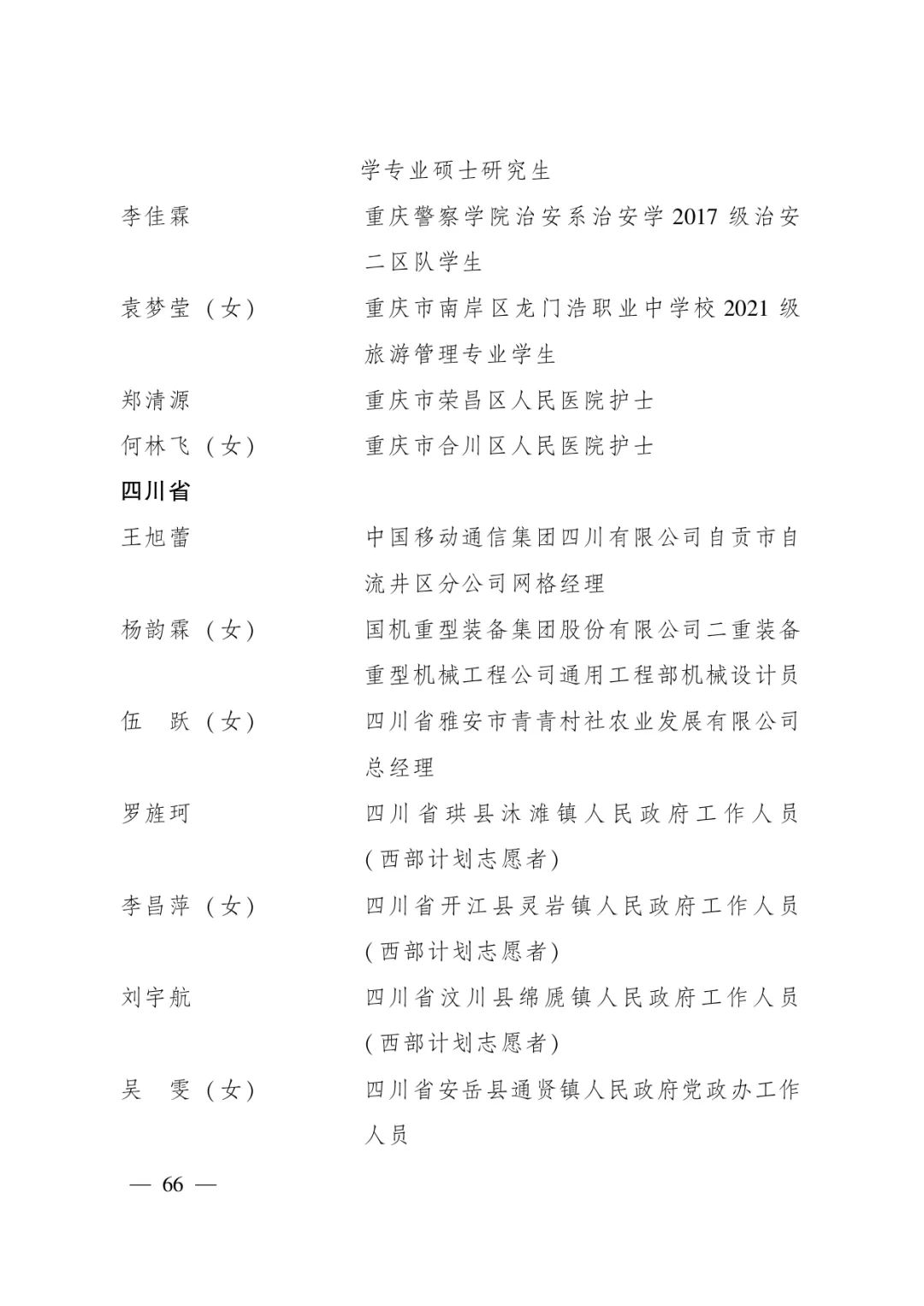 学专业硕士研究生

李佳霖　　重庆警察学院治安系治安学 2017 级治安二区队学生

袁梦莹（女）　　重庆市南岸区龙门浩职业中学校 2021 级旅游管理专业学生

郑清源　　重庆市荣昌区人民医院护士

何林飞（女）　　重庆市合川区人民医院护士

四川省

王旭蕾　　中国移动通信集团四川有限公司自贡市自流井区分公司网格经理

杨韵霖（女）　　国机重型装备集团股份有限公司二重装备重型机械工程公司通用工程部机械设计员

伍　跃（女）　　四川省雅安市青青村社农业发展有限公司总经理

罗旌珂　　四川省珙县沐滩镇人民政府工作人员（西部计划志愿者）

李昌萍（女）　　四川省开江县灵岩镇人民政府工作人员（西部计划志愿者）

刘宇航　　四川省汶川县绵虒镇人民政府工作人员（西部计划志愿者）

吴　雯（女）　　四川省安岳县通贤镇人民政府党政办工作人员

— 66 —